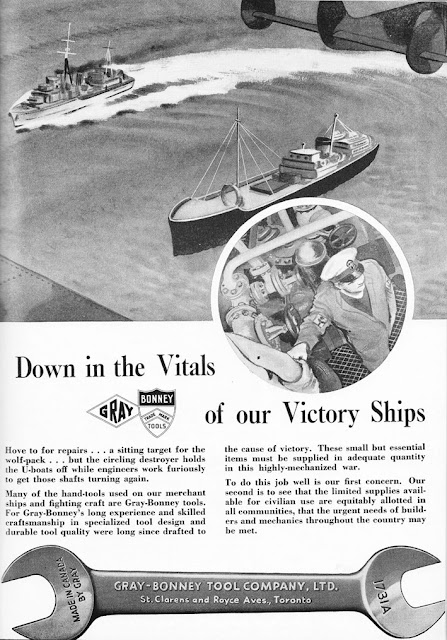 Down in the Vitals

GRAY BONNEY TRADE MARK TOOLS

of our Victory Ships

Hove to for repairs . . . a sitting target for the wolf-pack . . . but the circling destroyer holds the U-boats off while engineers work furiously to get those shafts turning again.

Many of the hand-tools used on our merchant ships and fighting craft are Gray-Bonney tools. For Gray-Bonney's long experience and skilled craftsmanship in specialized tool design and durable tool quality were long since drafted to the cause of victory. These small but essential items must be supplied in adequate quantity in this highly-mechanized war.

To do this job well is our first concern. Our second is to see that the limited supplies available for civilian use are equitably allotted in all communities, that the urgent needs of builders and mechanics throughout the country may be met.

MADE IN CANADA BY GRAY

GRAY-BONNEY TOOL COMPANY, LTD.
St. Clarens and Royce Aves., Toronto

1731A